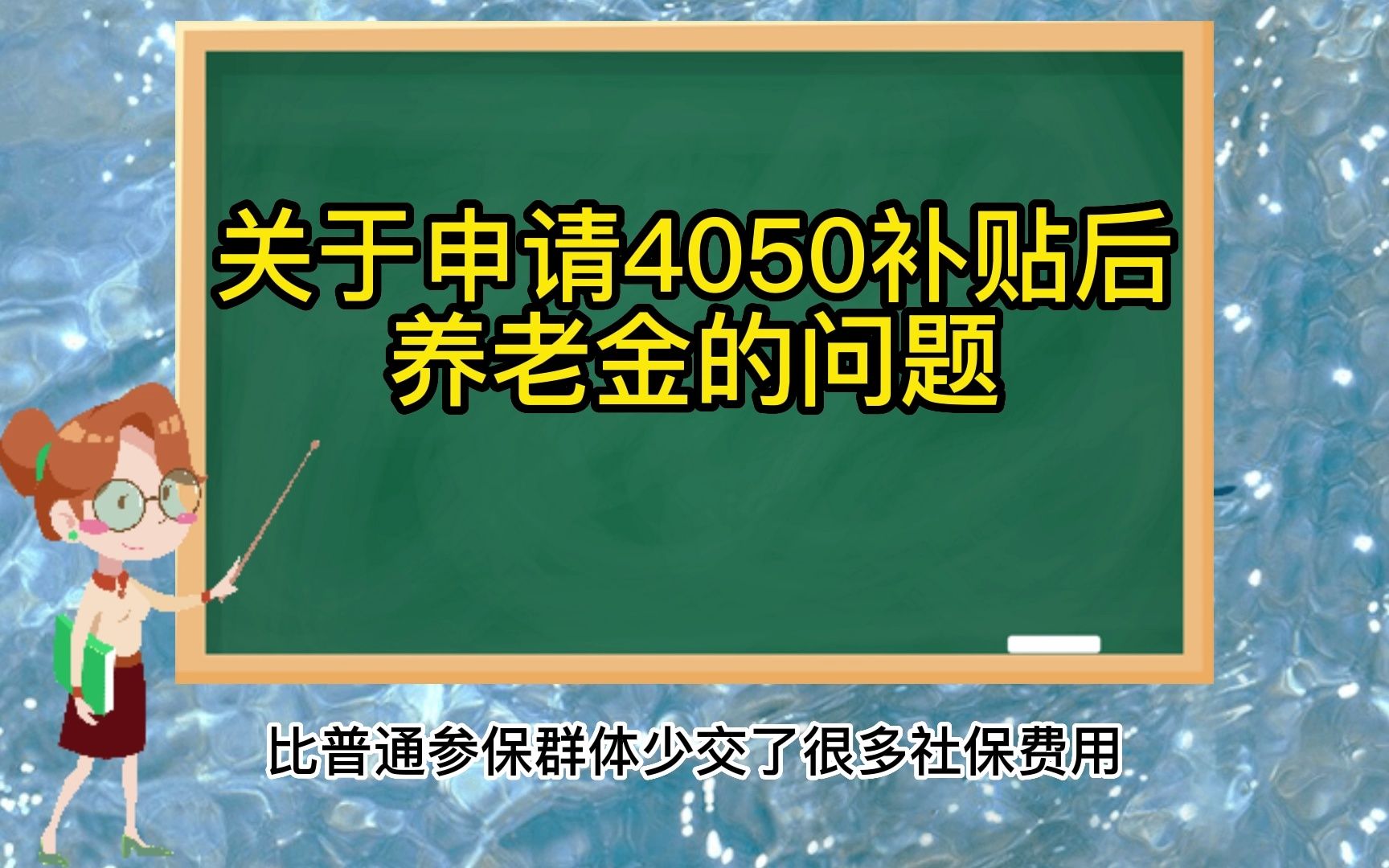 关于申请4050补贴后养老金的问题

比普通参保群体少交了很多社保费用